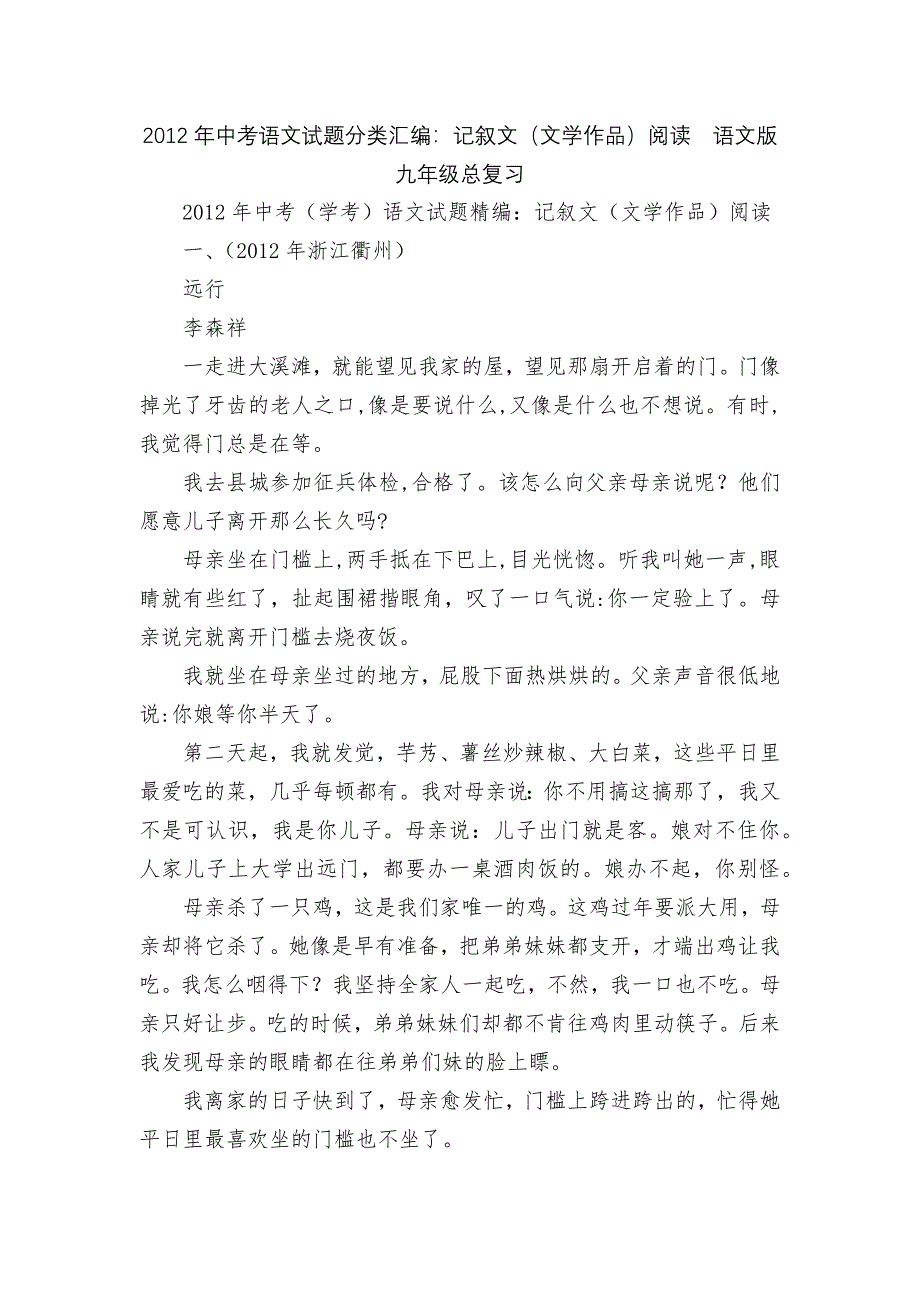 2012年中考语文试题分类汇编：记叙文（文学作品）阅读　语文版九年级总复习

2012年中考（学考）语文试题精编：记叙文（文学作品）阅读

一、（2012年浙江衢州）

远行

李森祥

一走进大溪滩，就能望见我家的屋，望见那扇开启着的门。门像掉光了牙齿的老人之口，像是要说什么，又像是什么也不想说。有时，我觉得门总是在等。

我去县城参加征兵体检，合格了。该怎么向父亲母亲说呢？他们愿意儿子离开那么长久吗?

母亲坐在门槛上，两手抵在下巴上，目光恍惚。听我叫她一声，眼睛就有些红了，扯起围裙揩眼角，叹了一口气说：你一定验上了。母亲说完就离开门槛去烧夜饭。

我就坐在母亲坐过的地方，屁股下面热烘烘的。父亲声音很低地说：你娘等你半天了。

第二天起，我就发觉，芋艿、薯丝炒辣椒、大白菜，这些平日里最爱吃的菜，几乎每顿都有。我对母亲说：你不用搞这搞那了，我又不是可认识，我是你儿子。母亲说：儿子出门就是客。娘对不住你。人家儿子上大学出远门，都要办一桌酒肉饭的。娘办不起，你别怪。

母亲杀了一只鸡，这是我们家唯一的鸡。这鸡过年要派大用，母亲却将它杀了。她像是早有准备，把弟弟妹妹都支开，才端出鸡让我吃。我怎么咽得下？我坚持全家人一起吃，不然，我一口也不吃。母亲只好让步。吃的时候，弟弟妹妹们却都不肯往鸡肉里动筷子。后来我发现母亲的眼睛都在往弟弟们妹的脸上瞟。

我离家的日子快到了，母亲愈发忙，门槛上跨进跨出的，忙得她平日里最喜欢坐的门槛也不坐了。